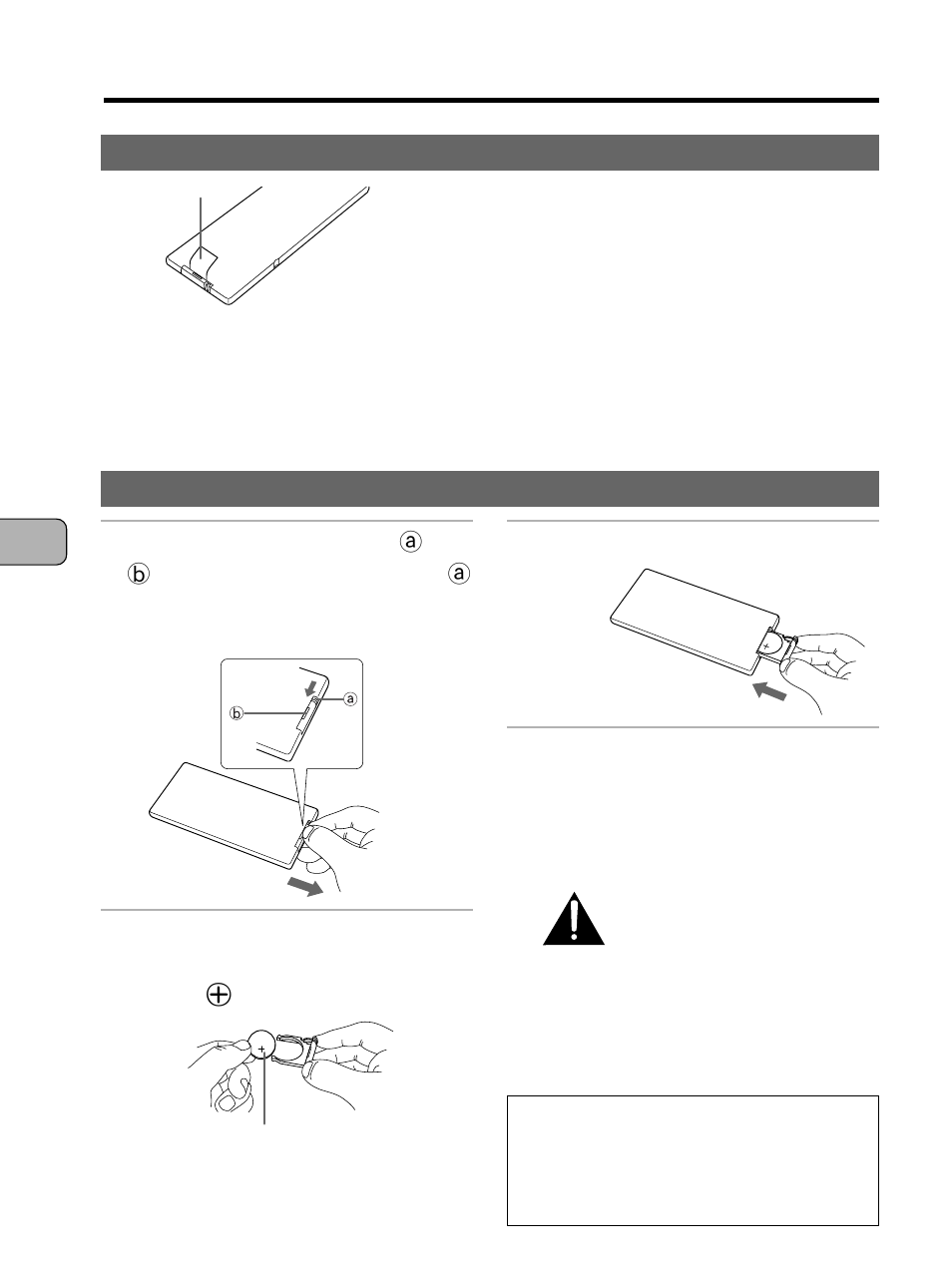 ⓐ
ⓑ ⓐ

ⓑ ⓐ

$\oplus$

+

+